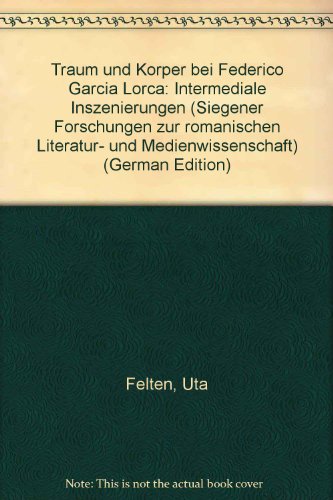 Traum und Korper bei Federico Garcia Lorca: Intermediale Inszenierungen (Siegener Forschungen zur romanischen Literatur- und Medienwissenschaft) (German Edition)

Felten, Uta

Note: This is not the actual book cover